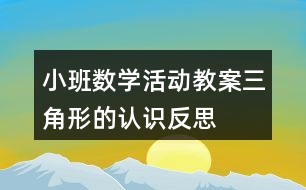 小班数学活动教案三角形的认识反思